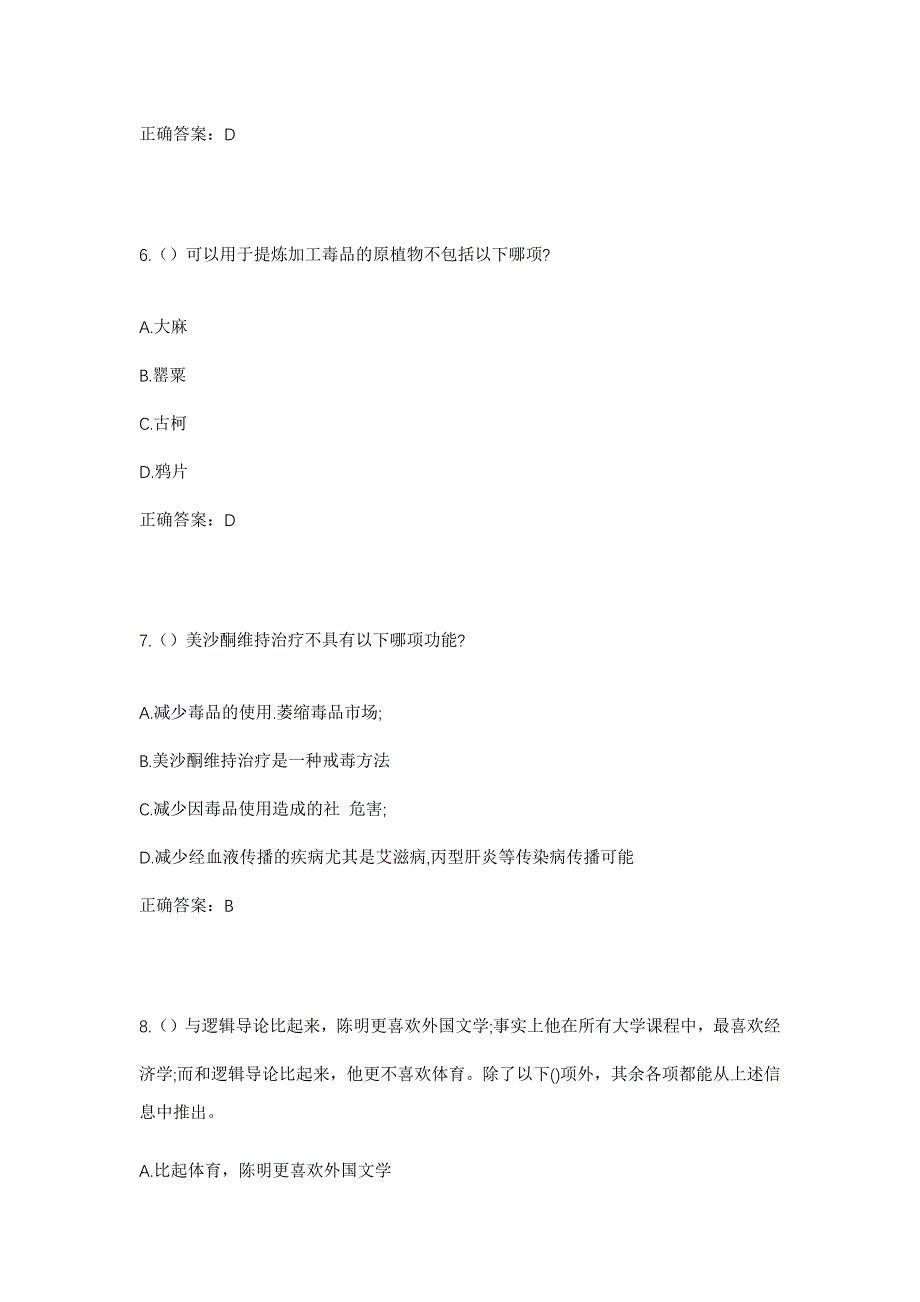 正确答案：D

6.（）可以用于提炼加工毒品的原植物不包括以下哪项?

A.大麻

B.罂粟

C.古柯

D.鸦片

正确答案：D

7.（）美沙酮维持治疗不具有以下哪项功能?

A.减少毒品的使用.萎缩毒品市场;

B.美沙酮维持治疗是一种戒毒方法

C.减少因毒品使用造成的社 危害;

D.减少经血液传播的疾病尤其是艾滋病,丙型肝炎等传染病传播可能

正确答案：B

8.（）与逻辑导论比起来，陈明更喜欢外国文学;事实上他在所有大学课程中，最喜欢经济学;而和逻辑导论比起来，他更不喜欢体育。除了以下()项外，其余各项都能从上述信息中推出。

A.比起体育，陈明更喜欢外国文学